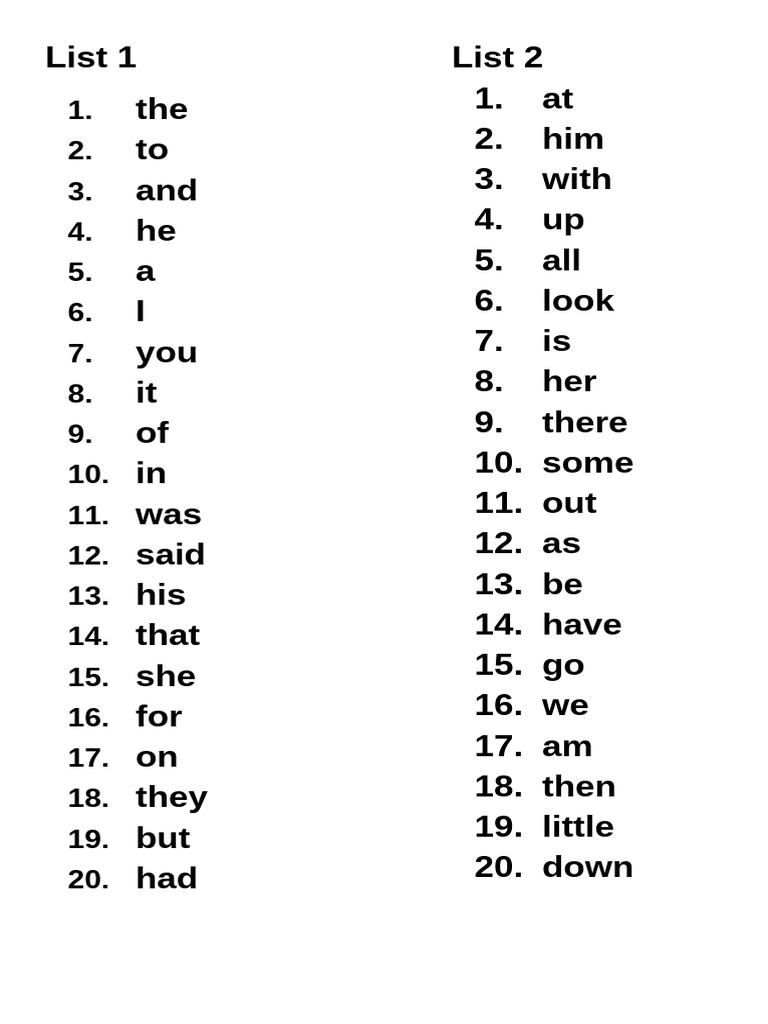 List 1

1. the
2. to
3. and
4. he
5. a
6. I
7. you
8. it
9. of
10. in
11. was
12. said
13. his
14. that
15. she
16. for
17. on
18. they
19. but
20. had

List 2

1. at
2. him
3. with
4. up
5. all
6. look
7. is
8. her
9. there
10. some
11. out
12. as
13. be
14. have
15. go
16. we
17. am
18. then
19. little
20. down